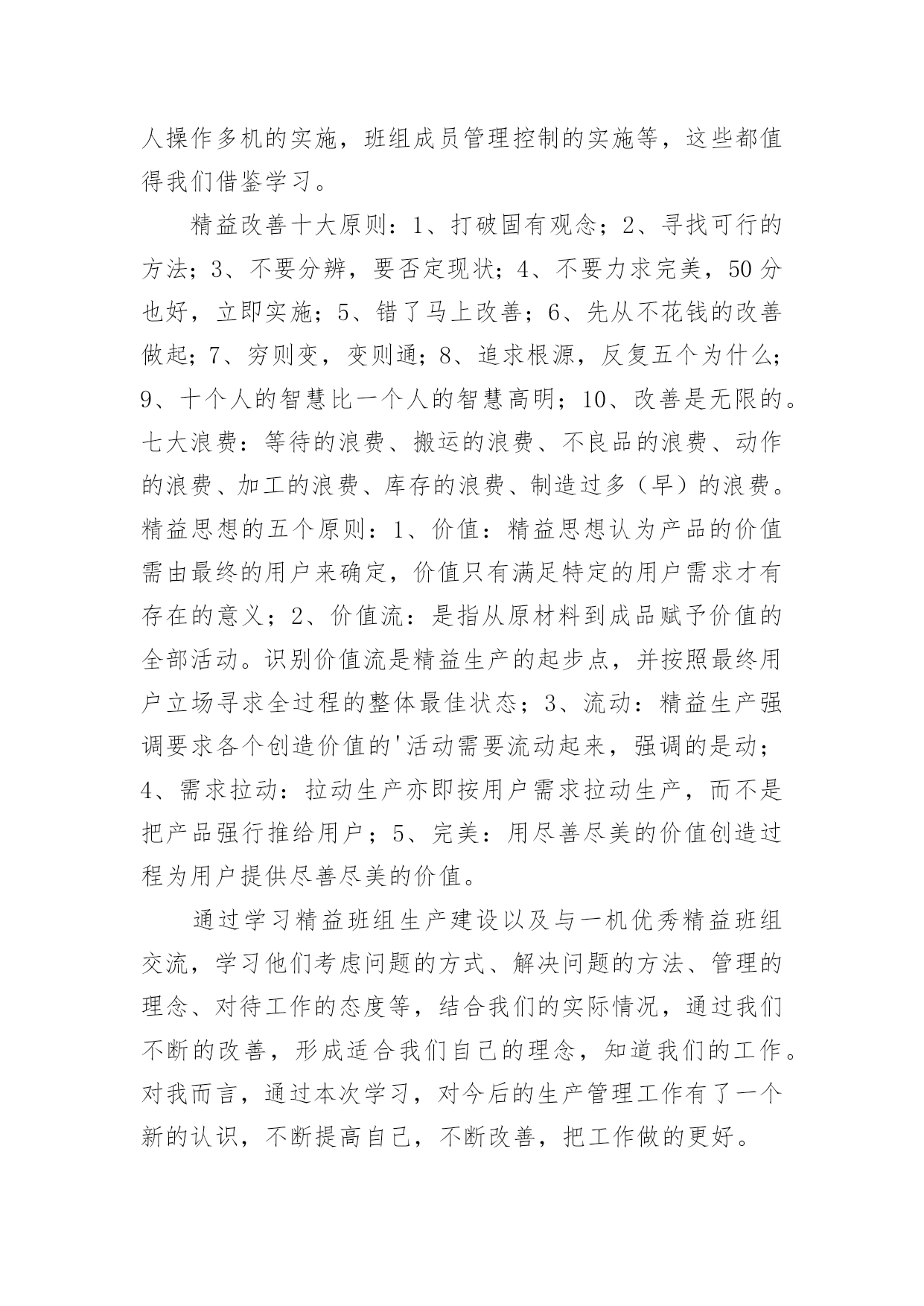 人操作多机的实施，班组成员管理控制的实施等，这些都值得我们借鉴学习。

精益改善十大原则：1、打破固有观念；2、寻找可行的方法；3、不要分辨，要否定现状；4、不要力求完美，50分也好，立即实施；5、错了马上改善；6、先从不花钱的改善做起；7、穷则变，变则通；8、追求根源，反复五个为什么；9、十个人的智慧比一个人的智慧高明；10、改善是无限的。七大浪费：等待的浪费、搬运的浪费、不良品的浪费、动作的浪费、加工的浪费、库存的浪费、制造过多（早）的浪费。精益思想的五个原则：1、价值：精益思想认为产品的价值需由最终的用户来确定，价值只有满足特定的用户需求才有存在的意义；2、价值流：是指从原材料到成品赋予价值的全部活动。识别价值流是精益生产的起步点，并按照最终用户立场寻求全过程的整体最佳状态；3、流动：精益生产强调要求各个创造价值的'活动需要流动起来，强调的是动；4、需求拉动：拉动生产亦即按用户需求拉动生产，而不是把产品强行推给用户；5、完美：用尽善尽美的价值创造过程为用户提供尽善尽美的价值。

通过学习精益班组生产建设以及与一机优秀精益班组交流，学习他们考虑问题的方式、解决问题的方法、管理的理念、对待工作的态度等，结合我们的实际情况，通过我们不断的改善，形成适合我们自己的理念，知道我们的工作。对我而言，通过本次学习，对今后的生产管理工作有了一个新的认识，不断提高自己，不断改善，把工作做的更好。